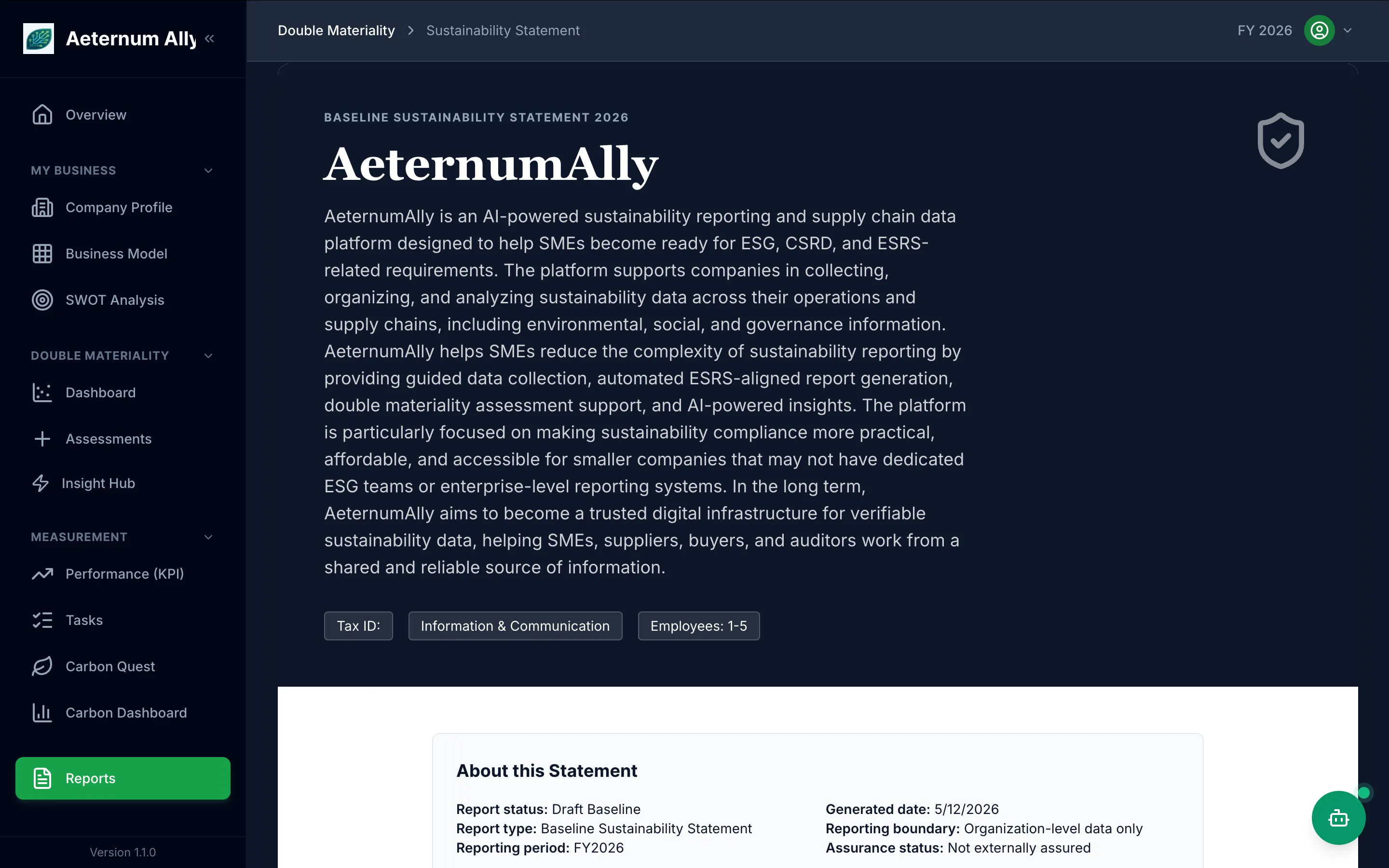 Aeternum Ally «

Overview

MY BUSINESS

Company Profile

Business Model

SWOT Analysis

DOUBLE MATERIALITY

Dashboard

Assessments

Insight Hub

MEASUREMENT

Performance (KPI)

Tasks

Carbon Quest

Carbon Dashboard

Reports

Version 1.1.0

Double Materiality > Sustainability Statement

FY 2026

BASELINE SUSTAINABILITY STATEMENT 2026

AeternumAlly

AeternumAlly is an AI-powered sustainability reporting and supply chain data platform designed to help SMEs become ready for ESG, CSRD, and ESRS-related requirements. The platform supports companies in collecting, organizing, and analyzing sustainability data across their operations and supply chains, including environmental, social, and governance information. AeternumAlly helps SMEs reduce the complexity of sustainability reporting by providing guided data collection, automated ESRS-aligned report generation, double materiality assessment support, and AI-powered insights. The platform is particularly focused on making sustainability compliance more practical, affordable, and accessible for smaller companies that may not have dedicated ESG teams or enterprise-level reporting systems. In the long term, AeternumAlly aims to become a trusted digital infrastructure for verifiable sustainability data, helping SMEs, suppliers, buyers, and auditors work from a shared and reliable source of information.

Tax ID:

Information & Communication

Employees: 1-5

About this Statement

Report status: Draft Baseline
Report type: Baseline Sustainability Statement
Reporting period: FY2026

Generated date: 5/12/2026
Reporting boundary: Organization-level data only
Assurance status: Not externally assured